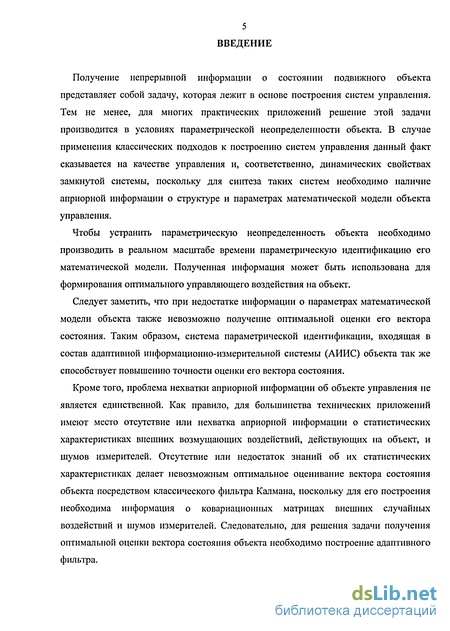 5

ВВЕДЕНИЕ

Получение непрерывной информации о состоянии подвижного объекта представляет собой задачу, которая лежит в основе построения систем управления. Тем не менее, для многих практических приложений решение этой задачи производится в условиях параметрической неопределенности объекта. В случае применения классических подходов к построению систем управления данный факт сказывается на качестве управления и, соответственно, динамических свойствах замкнутой системы, поскольку для синтеза таких систем необходимо наличие априорной информации о структуре и параметрах математической модели объекта управления.

Чтобы устранить параметрическую неопределенность объекта необходимо производить в реальном масштабе времени параметрическую идентификацию его математической модели. Полученная информация может быть использована для формирования оптимального управляющего воздействия на объект.

Следует заметить, что при недостатке информации о параметрах математической модели объекта также невозможно получение оптимальной оценки его вектора состояния. Таким образом, система параметрической идентификации, входящая в состав адаптивной информационно-измерительной системы (АИИС) объекта так же способствует повышению точности оценки его вектора состояния.

Кроме того, проблема нехватки априорной информации об объекте управления не является единственной. Как правило, для большинства технических приложений имеют место отсутствие или нехватка априорной информации о статистических характеристиках внешних возмущающих воздействий, действующих на объект, и шумов измерителей. Отсутствие или недостаток знаний об их статистических характеристиках делает невозможным оптимальное оценивание вектора состояния объекта посредством классического фильтра Калмана, поскольку для его построения необходима информация о ковариационных матрицах внешних случайных воздействий и шумов измерителей. Следовательно, для решения задачи получения оптимальной оценки вектора состояния объекта необходимо построение адаптивного фильтра.

dsLib.net
библиотека диссертаций